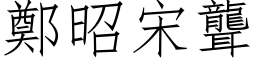 鄭昭宋聾